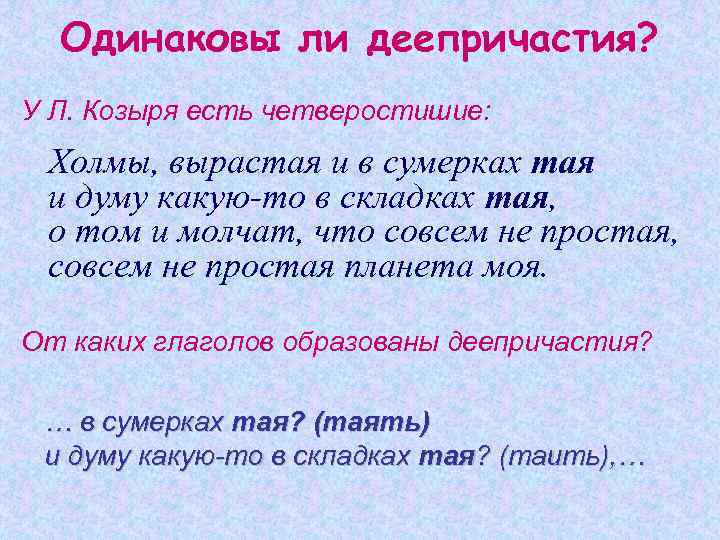 Одинаковы ли деепричастия?

У Л. Козыря есть четверостишие:

Холмы, вырастая и в сумерках тая
и думу какую-то в складках тая,
о том и молчат, что совсем не простая,
совсем не простая планета моя.

От каких глаголов образованы деепричастия?

… в сумерках тая? (таять)
и думу какую-то в складках тая? (таить),…